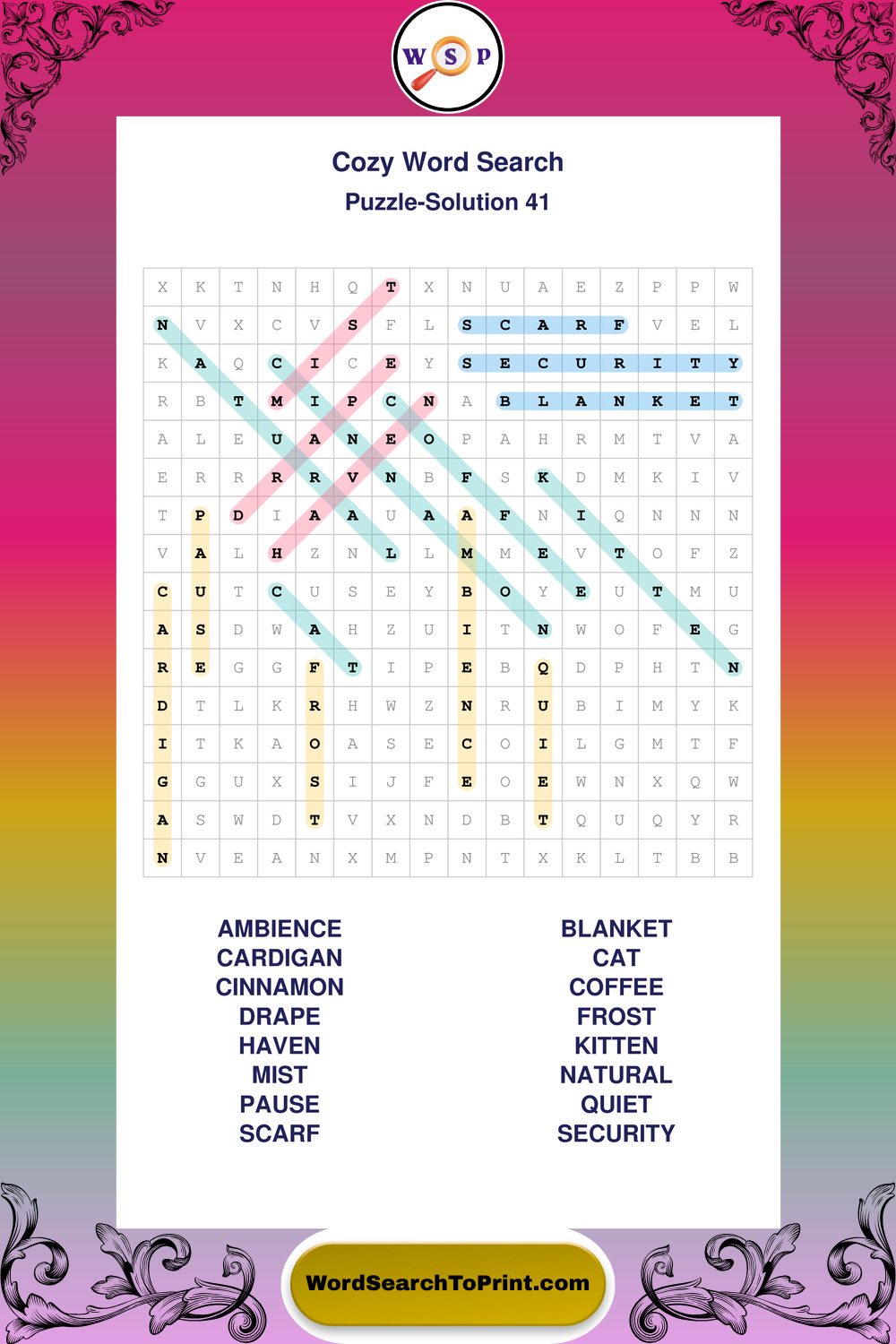 W S P

Cozy Word Search

Puzzle-Solution 41

| X | K | T | N | H | Q | T | X | N | U | A | E | Z | P | P | W |
|---|---|---|---|---|---|---|---|---|---|---|---|---|---|---|---|
| N | V | X | C | V | S | F | L | S | C | A | R | F | V | E | L |
| K | A | Q | C | I | C | E | Y | S | E | C | U | R | I | T | Y |
| R | B | T | M | I | P | C | N | A | B | L | A | N | K | E | T |
| A | L | E | U | A | N | E | O | P | A | H | R | M | T | V | A |
| E | R | R | R | R | V | N | B | F | S | K | D | M | K | I | V |
| T | P | D | I | A | A | U | A | A | F | N | I | Q | N | N | N |
| V | A | L | H | Z | N | L | L | M | M | E | V | T | O | F | Z |
| C | U | T | C | U | S | E | Y | B | O | Y | E | U | T | M | U |
| A | S | D | W | A | H | Z | U | I | T | N | W | O | F | E | G |
| R | E | G | G | F | T | I | P | E | B | Q | D | P | H | T | N |
| D | T | L | K | R | H | W | Z | N | R | U | B | I | M | Y | K |
| I | T | K | A | O | A | S | E | C | O | I | L | G | M | T | F |
| G | G | U | X | S | I | J | F | E | O | E | W | N | X | Q | W |
| A | S | W | D | T | V | X | N | D | B | T | Q | U | Q | Y | R |
| N | V | E | A | N | X | M | P | N | T | X | K | L | T | B | B |

AMBIENCE
CARDIGAN
CINNAMON
DRAPE
HAVEN
MIST
PAUSE
SCARF

BLANKET
CAT
COFFEE
FROST
KITTEN
NATURAL
QUIET
SECURITY

WordSearchToPrint.com